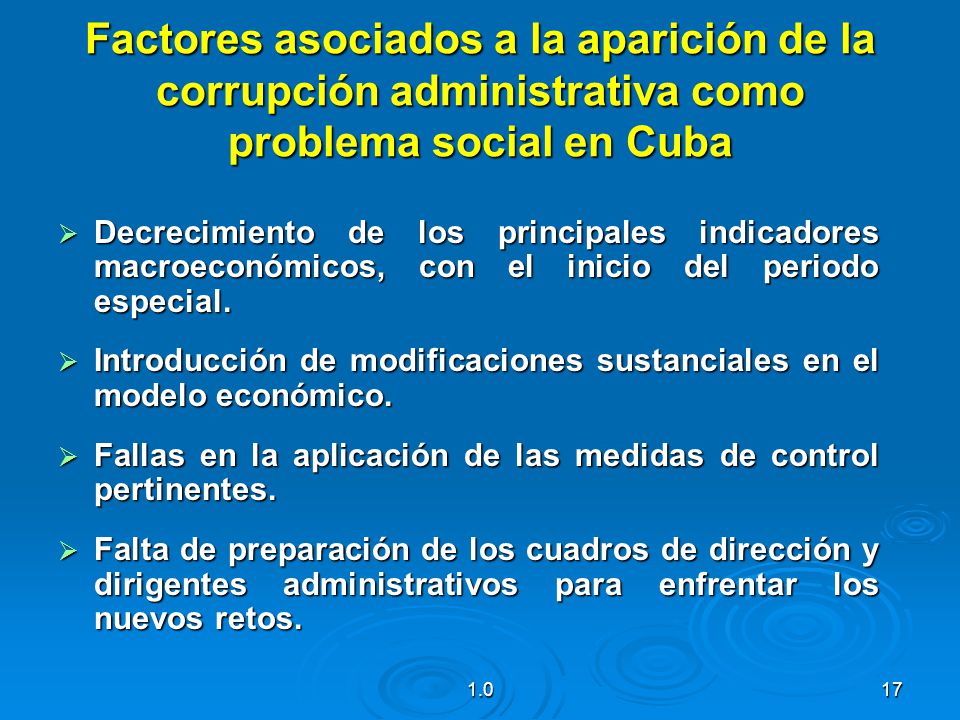 Factores asociados a la aparición de la corrupción administrativa como problema social en Cuba

➢ Decrecimiento de los principales indicadores macroeconómicos, con el inicio del periodo especial.

➢ Introducción de modificaciones sustanciales en el modelo económico.

➢ Fallas en la aplicación de las medidas de control pertinentes.

➢ Falta de preparación de los cuadros de dirección y dirigentes administrativos para enfrentar los nuevos retos.

1.0

17